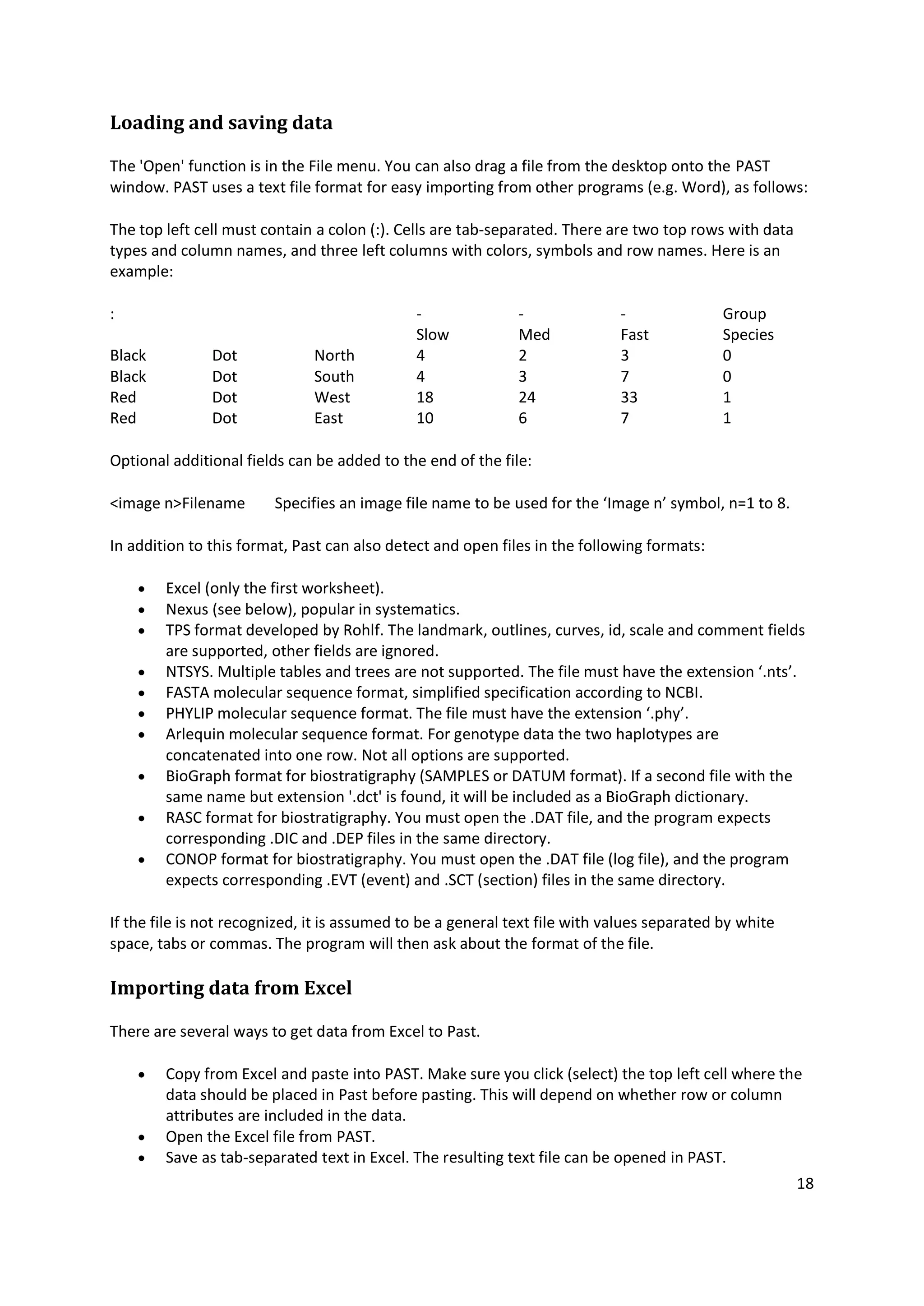 Loading and saving data

The 'Open' function is in the File menu. You can also drag a file from the desktop onto the PAST window. PAST uses a text file format for easy importing from other programs (e.g. Word), as follows:

The top left cell must contain a colon (:). Cells are tab-separated. There are two top rows with data types and column names, and three left columns with colors, symbols and row names. Here is an example:

| : | | | - | - | - | Group |
|---|---|---|---|---|---|---|
| | | | Slow | Med | Fast | Species |
| Black | Dot | North | 4 | 2 | 3 | 0 |
| Black | Dot | South | 4 | 3 | 7 | 0 |
| Red | Dot | West | 18 | 24 | 33 | 1 |
| Red | Dot | East | 10 | 6 | 7 | 1 |

Optional additional fields can be added to the end of the file:

<image n>Filename	Specifies an image file name to be used for the ‘Image n’ symbol, n=1 to 8.

In addition to this format, Past can also detect and open files in the following formats:

• Excel (only the first worksheet).
• Nexus (see below), popular in systematics.
• TPS format developed by Rohlf. The landmark, outlines, curves, id, scale and comment fields are supported, other fields are ignored.
• NTSYS. Multiple tables and trees are not supported. The file must have the extension ‘.nts’.
• FASTA molecular sequence format, simplified specification according to NCBI.
• PHYLIP molecular sequence format. The file must have the extension ‘.phy’.
• Arlequin molecular sequence format. For genotype data the two haplotypes are concatenated into one row. Not all options are supported.
• BioGraph format for biostratigraphy (SAMPLES or DATUM format). If a second file with the same name but extension '.dct' is found, it will be included as a BioGraph dictionary.
• RASC format for biostratigraphy. You must open the .DAT file, and the program expects corresponding .DIC and .DEP files in the same directory.
• CONOP format for biostratigraphy. You must open the .DAT file (log file), and the program expects corresponding .EVT (event) and .SCT (section) files in the same directory.

If the file is not recognized, it is assumed to be a general text file with values separated by white space, tabs or commas. The program will then ask about the format of the file.

Importing data from Excel

There are several ways to get data from Excel to Past.

• Copy from Excel and paste into PAST. Make sure you click (select) the top left cell where the data should be placed in Past before pasting. This will depend on whether row or column attributes are included in the data.
• Open the Excel file from PAST.
• Save as tab-separated text in Excel. The resulting text file can be opened in PAST.

18